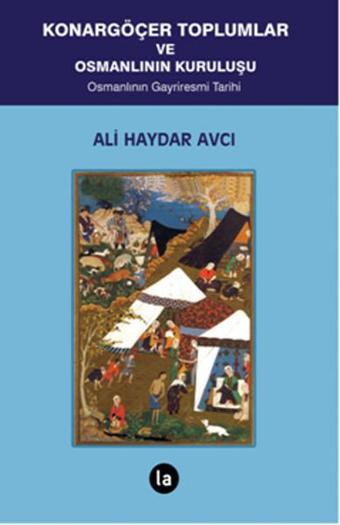 KONARGÖÇER TOPLUMLAR
VE
OSMANLININ KURULUŞU
Osmanlının Gayriresmi Tarihi

ALİ HAYDAR AVCI

la